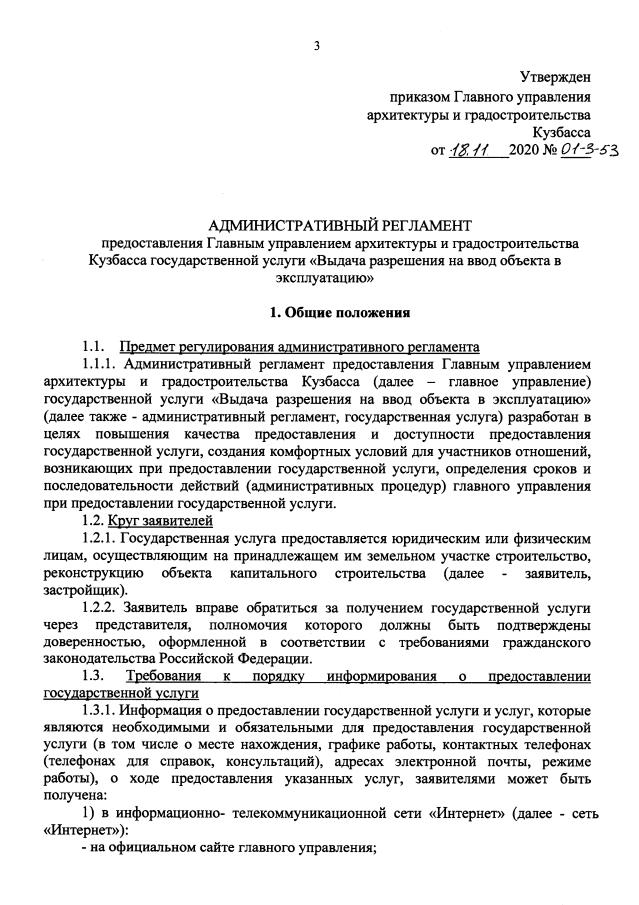 3

Утвержден
приказом Главного управления
архитектуры и градостроительства
Кузбасса
от 18.11 2020 № 01-3-53

АДМИНИСТРАТИВНЫЙ РЕГЛАМЕНТ
предоставления Главным управлением архитектуры и градостроительства Кузбасса государственной услуги «Выдача разрешения на ввод объекта в эксплуатацию»

1. Общие положения

1.1. Предмет регулирования административного регламента

1.1.1. Административный регламент предоставления Главным управлением архитектуры и градостроительства Кузбасса (далее – главное управление) государственной услуги «Выдача разрешения на ввод объекта в эксплуатацию» (далее также - административный регламент, государственная услуга) разработан в целях повышения качества предоставления и доступности предоставления государственной услуги, создания комфортных условий для участников отношений, возникающих при предоставлении государственной услуги, определения сроков и последовательности действий (административных процедур) главного управления при предоставлении государственной услуги.

1.2. Круг заявителей

1.2.1. Государственная услуга предоставляется юридическим или физическим лицам, осуществляющим на принадлежащем им земельном участке строительство, реконструкцию объекта капитального строительства (далее - заявитель, застройщик).

1.2.2. Заявитель вправе обратиться за получением государственной услуги через представителя, полномочия которого должны быть подтверждены доверенностью, оформленной в соответствии с требованиями гражданского законодательства Российской Федерации.

1.3. Требования к порядку информирования о предоставлении государственной услуги

1.3.1. Информация о предоставлении государственной услуги и услуг, которые являются необходимыми и обязательными для предоставления государственной услуги (в том числе о месте нахождения, графике работы, контактных телефонах (телефонах для справок, консультаций), адресах электронной почты, режиме работы), о ходе предоставления указанных услуг, заявителями может быть получена:

1) в информационно- телекоммуникационной сети «Интернет» (далее - сеть «Интернет»):

- на официальном сайте главного управления;